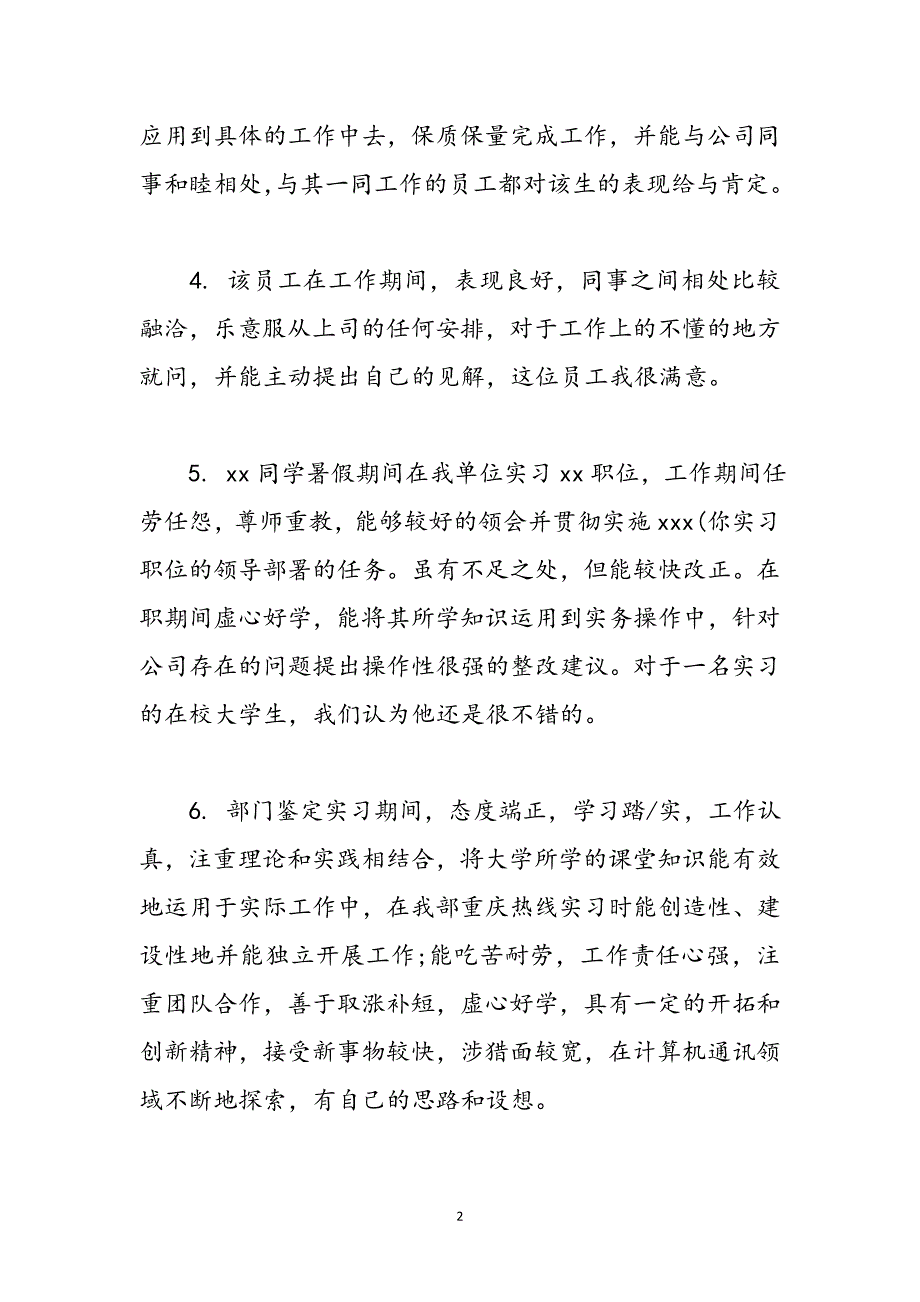 应用到具体的工作中去，保质保量完成工作，并能与公司同事和睦相处,与其一同工作的员工都对该生的表现给与肯定。

4. 该员工在工作期间，表现良好，同事之间相处比较融洽，乐意服从上司的任何安排，对于工作上的不懂的地方就问，并能主动提出自己的见解，这位员工我很满意。

5. xx 同学暑假期间在我单位实习 xx 职位，工作期间任劳任怨，尊师重教，能够较好的领会并贯彻实施 xxx(你实习职位的领导部署的任务。虽有不足之处，但能较快改正。在职期间虚心好学，能将其所学知识运用到实务操作中，针对公司存在的问题提出操作性很强的整改建议。对于一名实习的在校大学生，我们认为他还是很不错的。

6. 部门鉴定实习期间，态度端正，学习踏/实，工作认真，注重理论和实践相结合，将大学所学的课堂知识能有效地运用于实际工作中，在我部重庆热线实习时能创造性、建设性地并能独立开展工作;能吃苦耐劳，工作责任心强，注重团队合作，善于取涨补短，虚心好学，具有一定的开拓和创新精神，接受新事物较快，涉猎面较宽，在计算机通讯领域不断地探索，有自己的思路和设想。

2